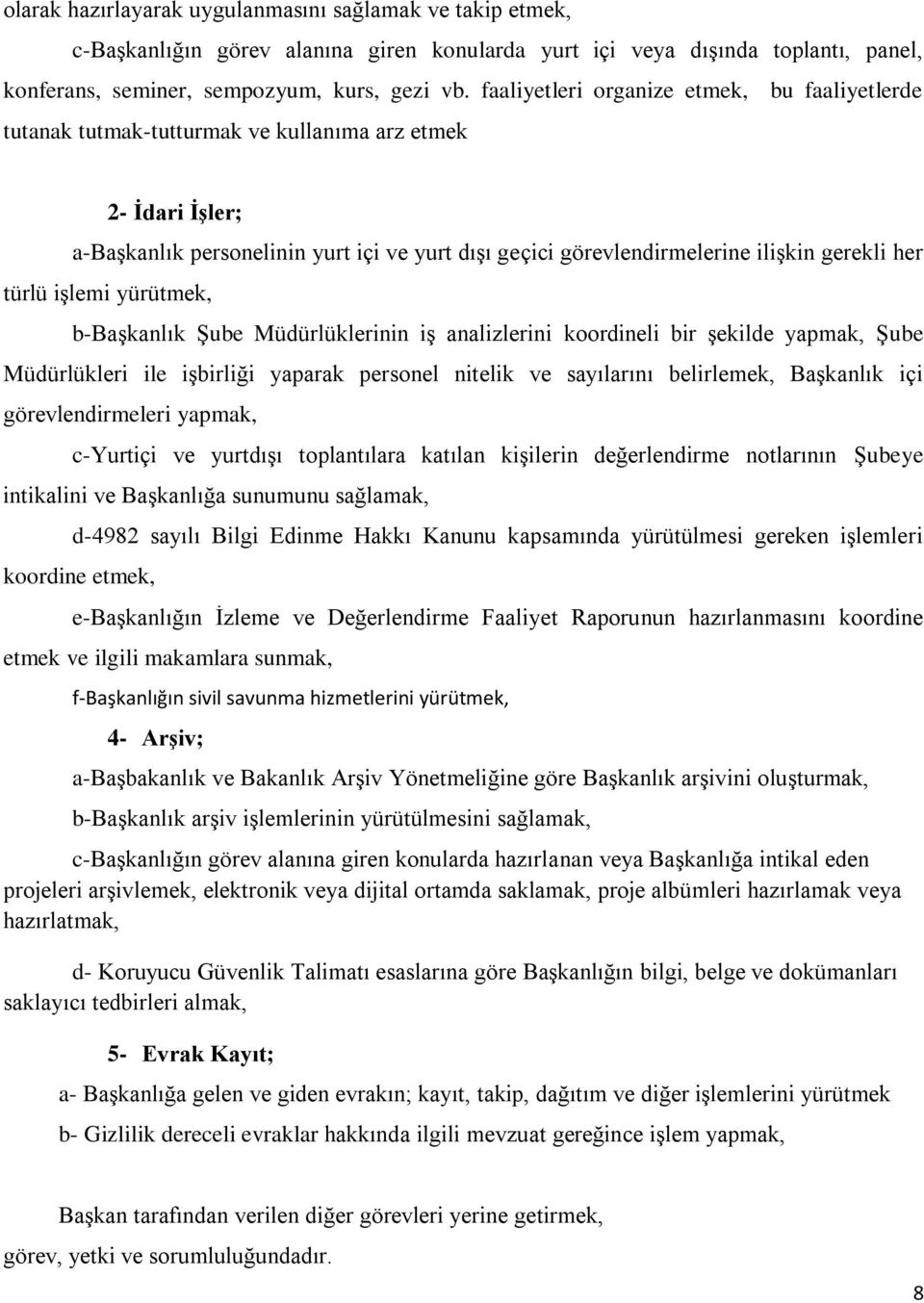 olarak hazırlayarak uygulanmasını sağlamak ve takip etmek,

c-Başkanlığın görev alanına giren konularda yurt içi veya dışında toplantı, panel, konferans, seminer, sempozyum, kurs, gezi vb. faaliyetleri organize etmek, bu faaliyetlerde tutanak tutmak-tutturmak ve kullanıma arz etmek

2- İdari İşler;

a-Başkanlık personelinin yurt içi ve yurt dışı geçici görevlendirmelerine ilişkin gerekli her türlü işlemi yürütmek,

b-Başkanlık Şube Müdürlüklerinin iş analizlerini koordineli bir şekilde yapmak, Şube Müdürlükleri ile işbirliği yaparak personel nitelik ve sayılarını belirlemek, Başkanlık içi görevlendirmeleri yapmak,

c-Yurtiçi ve yurtdışı toplantılara katılan kişilerin değerlendirme notlarının Şubeye intikalini ve Başkanlığa sunumunu sağlamak,

d-4982 sayılı Bilgi Edinme Hakkı Kanunu kapsamında yürütülmesi gereken işlemleri koordine etmek,

e-Başkanlığın İzleme ve Değerlendirme Faaliyet Raporunun hazırlanmasını koordine etmek ve ilgili makamlara sunmak,

f-Başkanlığın sivil savunma hizmetlerini yürütmek,

4- Arşiv;

a-Başbakanlık ve Bakanlık Arşiv Yönetmeliğine göre Başkanlık arşivini oluşturmak,

b-Başkanlık arşiv işlemlerinin yürütülmesini sağlamak,

c-Başkanlığın görev alanına giren konularda hazırlanan veya Başkanlığa intikal eden projeleri arşivlemek, elektronik veya dijital ortamda saklamak, proje albümleri hazırlamak veya hazırlatmak,

d- Koruyucu Güvenlik Talimatı esaslarına göre Başkanlığın bilgi, belge ve dokümanları saklayıcı tedbirleri almak,

5- Evrak Kayıt;

a- Başkanlığa gelen ve giden evrakın; kayıt, takip, dağıtım ve diğer işlemlerini yürütmek

b- Gizlilik dereceli evraklar hakkında ilgili mevzuat gereğince işlem yapmak,

Başkan tarafından verilen diğer görevleri yerine getirmek,

görev, yetki ve sorumluluğundadır.

8